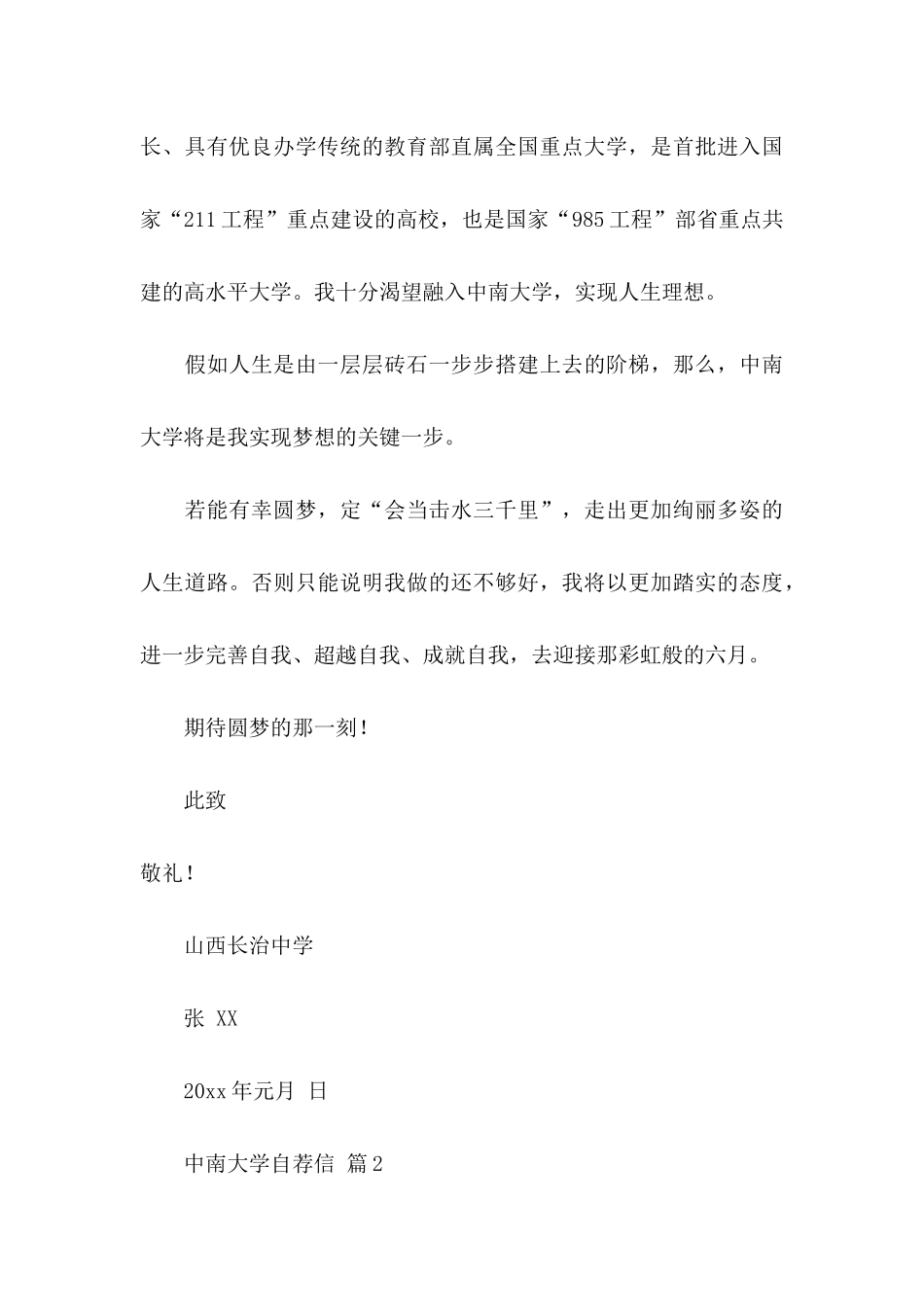 长、具有优良办学传统的教育部直属全国重点大学，是首批进入国家“211工程”重点建设的高校，也是国家“985工程”部省重点共建的高水平大学。我十分渴望融入中南大学，实现人生理想。

假如人生是由一层层砖石一步步搭建上去的阶梯，那么，中南大学将是我实现梦想的关键一步。

若能有幸圆梦，定“会当击水三千里”，走出更加绚丽多姿的人生道路。否则只能说明我做的还不够好，我将以更加踏实的态度，进一步完善自我、超越自我、成就自我，去迎接那彩虹般的六月。

期待圆梦的那一刻！

此致

敬礼！

山西长治中学

张 XX

20xx年元月 日

中南大学自荐信 篇2